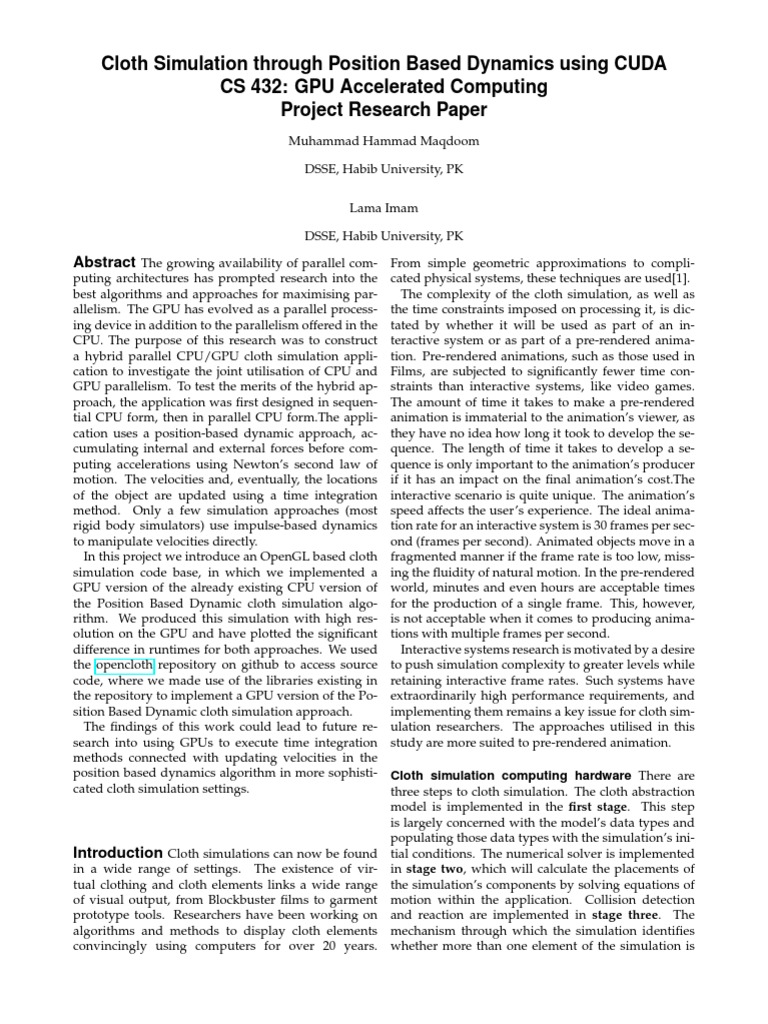 Cloth Simulation through Position Based Dynamics using CUDA
CS 432: GPU Accelerated Computing
Project Research Paper

Muhammad Hammad Maqdoom

DSSE, Habib University, PK

Lama Imam

DSSE, Habib University, PK

Abstract The growing availability of parallel computing architectures has prompted research into the best algorithms and approaches for maximising parallelism. The GPU has evolved as a parallel processing device in addition to the parallelism offered in the CPU. The purpose of this research was to construct a hybrid parallel CPU/GPU cloth simulation application to investigate the joint utilisation of CPU and GPU parallelism. To test the merits of the hybrid approach, the application was first designed in sequential CPU form, then in parallel CPU form.The application uses a position-based dynamic approach, accumulating internal and external forces before computing accelerations using Newton's second law of motion. The velocities and, eventually, the locations of the object are updated using a time integration method. Only a few simulation approaches (most rigid body simulators) use impulse-based dynamics to manipulate velocities directly.

In this project we introduce an OpenGL based cloth simulation code base, in which we implemented a GPU version of the already existing CPU version of the Position Based Dynamic cloth simulation algorithm. We produced this simulation with high resolution on the GPU and have plotted the significant difference in runtimes for both approaches. We used the opencloth repository on github to access source code, where we made use of the libraries existing in the repository to implement a GPU version of the Position Based Dynamic cloth simulation approach.

The findings of this work could lead to future research into using GPUs to execute time integration methods connected with updating velocities in the position based dynamics algorithm in more sophisticated cloth simulation settings.

Introduction Cloth simulations can now be found in a wide range of settings. The existence of virtual clothing and cloth elements links a wide range of visual output, from Blockbuster films to garment prototype tools. Researchers have been working on algorithms and methods to display cloth elements convincingly using computers for over 20 years. From simple geometric approximations to complicated physical systems, these techniques are used[1].

The complexity of the cloth simulation, as well as the time constraints imposed on processing it, is dictated by whether it will be used as part of an interactive system or as part of a pre-rendered animation. Pre-rendered animations, such as those used in Films, are subjected to significantly fewer time constraints than interactive systems, like video games. The amount of time it takes to make a pre-rendered animation is immaterial to the animation's viewer, as they have no idea how long it took to develop the sequence. The length of time it takes to develop a sequence is only important to the animation's producer if it has an impact on the final animation's cost.The interactive scenario is quite unique. The animation's speed affects the user's experience. The ideal animation rate for an interactive system is 30 frames per second (frames per second). Animated objects move in a fragmented manner if the frame rate is too low, missing the fluidity of natural motion. In the pre-rendered world, minutes and even hours are acceptable times for the production of a single frame. This, however, is not acceptable when it comes to producing animations with multiple frames per second.

Interactive systems research is motivated by a desire to push simulation complexity to greater levels while retaining interactive frame rates. Such systems have extraordinarily high performance requirements, and implementing them remains a key issue for cloth simulation researchers. The approaches utilised in this study are more suited to pre-rendered animation.

Cloth simulation computing hardware There are three steps to cloth simulation. The cloth abstraction model is implemented in the first stage. This step is largely concerned with the model's data types and populating those data types with the simulation's initial conditions. The numerical solver is implemented in stage two, which will calculate the placements of the simulation's components by solving equations of motion within the application. Collision detection and reaction are implemented in stage three. The mechanism through which the simulation identifies whether more than one element of the simulation is